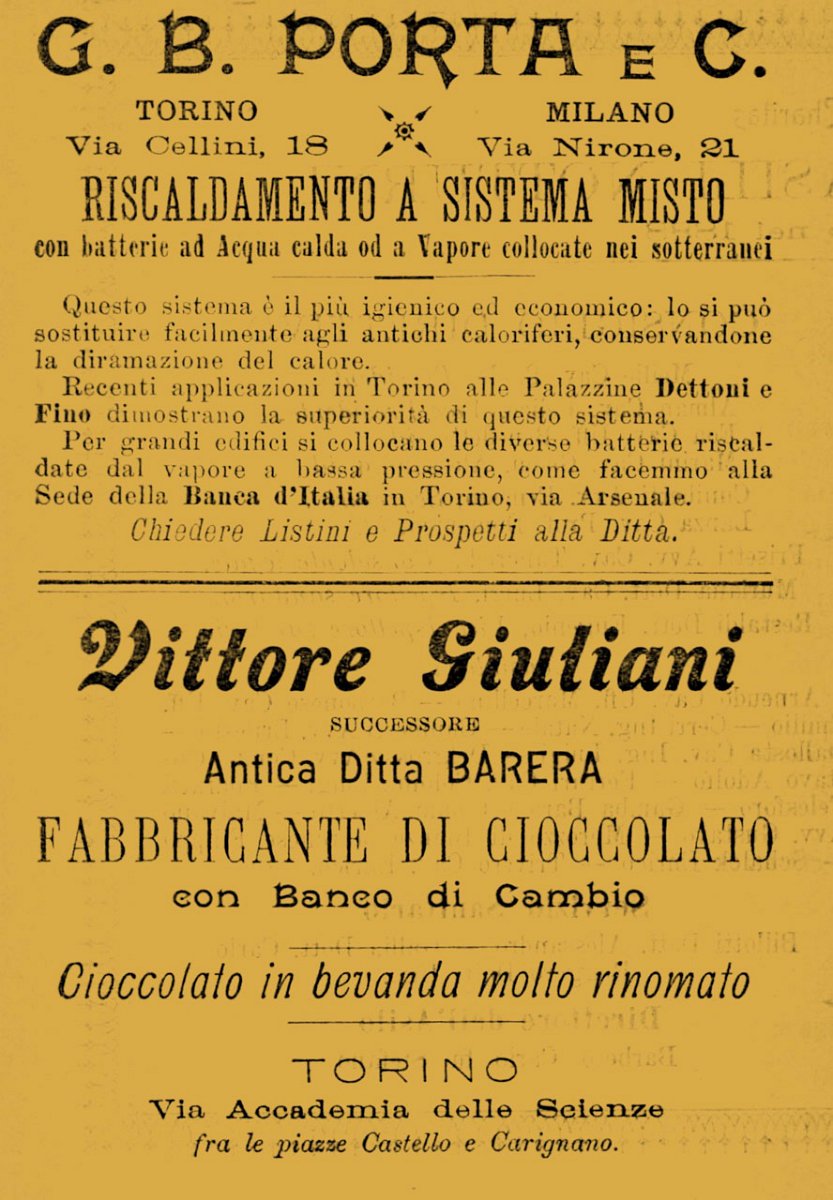 G. B. PORTA E C.

TORINO
Via Cellini, 18

MILANO
Via Nirone, 21

RISCALDAMENTO A SISTEMA MISTO
con batterie ad Acqua calda od a Vapore collocate nei sotterranei

Questo sistema è il più igienico ed economico: lo si può sostituire facilmente agli antichi caloriferi, conservandone la diramazione del calore.
Recenti applicazioni in Torino alle Palazzine Dettoni e Fino dimostrano la superiorità di questo sistema.
Per grandi edifici si collocano le diverse batterie riscaldate dal vapore a bassa pressione, come facemmo alla Sede della Banca d'Italia in Torino, via Arsenale.
Chiedere Listini e Prospetti alla Ditta.

Vittore Giuliani
SUCCESSORE
Antica Ditta BARERA
FABBRICANTE DI CIOCCOLATO
con Banco di Cambio

Cioccolato in bevanda molto rinomato

TORINO
Via Accademia delle Scienze
fra le piazze Castello e Carignano.